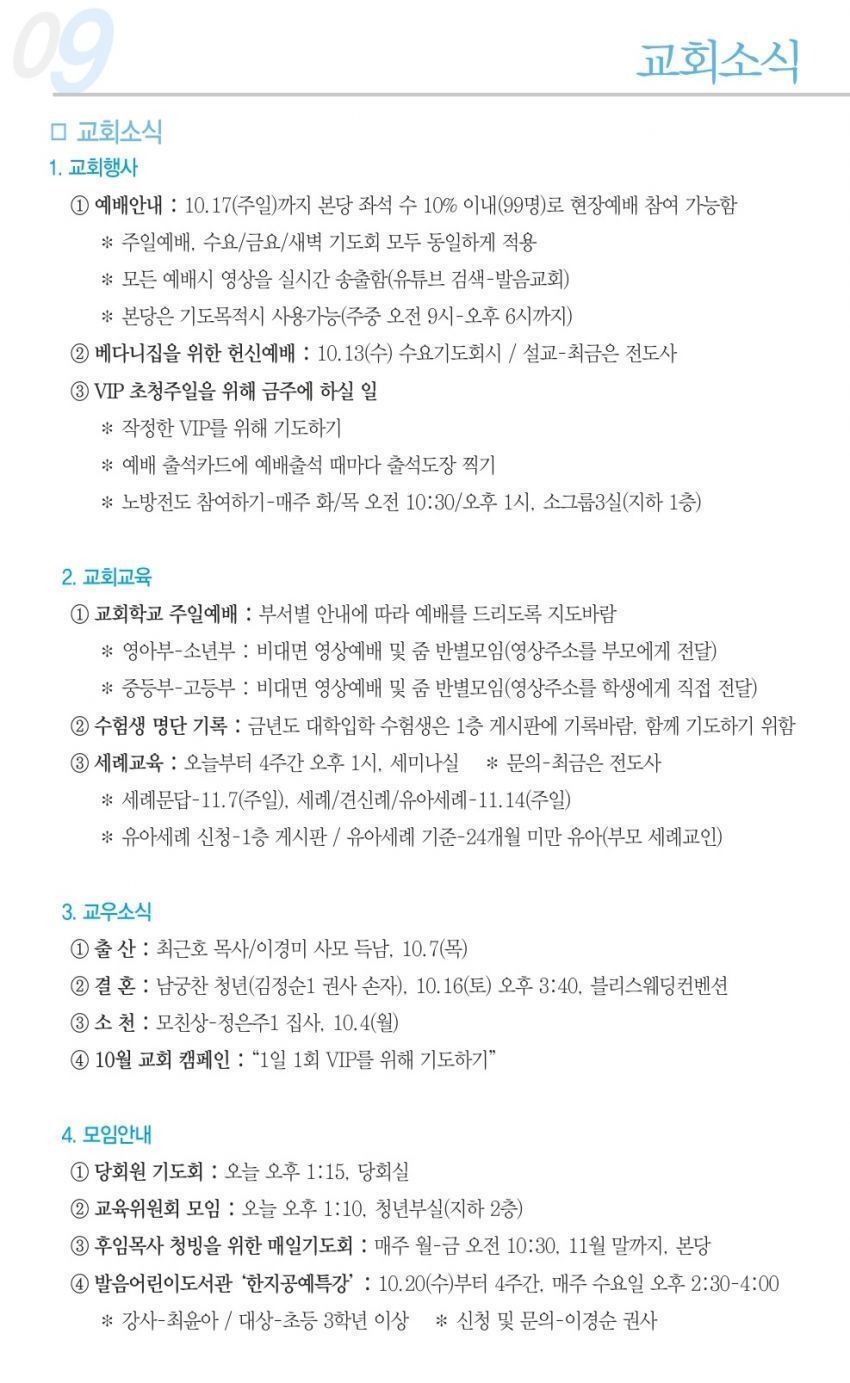 09

교회소식

□ 교회소식

1. 교회행사

① 예배안내 : 10.17(주일)까지 본당 좌석 수 10% 이내(99명)로 현장예배 참여 가능함

* 주일예배, 수요/금요/새벽 기도회 모두 동일하게 적용

* 모든 예배시 영상을 실시간 송출함(유튜브 검색-발음교회)

* 본당은 기도목적시 사용가능(주중 오전 9시-오후 6시까지)

② 베다니집을 위한 헌신예배 : 10.13(수) 수요기도회시 / 설교-최금은 전도사

③ VIP 초청주일을 위해 금주에 하실 일

* 작정한 VIP를 위해 기도하기

* 예배 출석카드에 예배출석 때마다 출석도장 찍기

* 노방전도 참여하기-매주 화/목 오전 10:30/오후 1시, 소그룹3실(지하 1층)

2. 교회교육

① 교회학교 주일예배 : 부서별 안내에 따라 예배를 드리도록 지도바람

* 영아부-소년부 : 비대면 영상예배 및 줌 반별모임(영상주소를 부모에게 전달)

* 중등부-고등부 : 비대면 영상예배 및 줌 반별모임(영상주소를 학생에게 직접 전달)

② 수험생 명단 기록 : 금년도 대학입학 수험생은 1층 게시판에 기록바람, 함께 기도하기 위함

③ 세례교육 : 오늘부터 4주간 오후 1시, 세미나실 * 문의-최금은 전도사

* 세례문답-11.7(주일), 세례/견신례/유아세례-11.14(주일)

* 유아세례 신청-1층 게시판 / 유아세례 기준-24개월 미만 유아(부모 세례교인)

3. 교우소식

① 출 산 : 최근호 목사/이경미 사모 득남, 10.7(목)

② 결 혼 : 남궁찬 청년(김정순1 권사 손자), 10.16(토) 오후 3:40, 블리스웨딩컨벤션

③ 소 천 : 모친상-정은주1 집사, 10.4(월)

④ 10월 교회 캠페인 : "1일 1회 VIP를 위해 기도하기"

4. 모임안내

① 당회원 기도회 : 오늘 오후 1:15, 당회실

② 교육위원회 모임 : 오늘 오후 1:10, 청년부실(지하 2층)

③ 후임목사 청빙을 위한 매일기도회 : 매주 월-금 오전 10:30, 11월 말까지, 본당

④ 발음어린이도서관 '한지공예특강' : 10.20(수)부터 4주간, 매주 수요일 오후 2:30-4:00

* 강사-최윤아 / 대상-초등 3학년 이상 * 신청 및 문의-이경순 권사